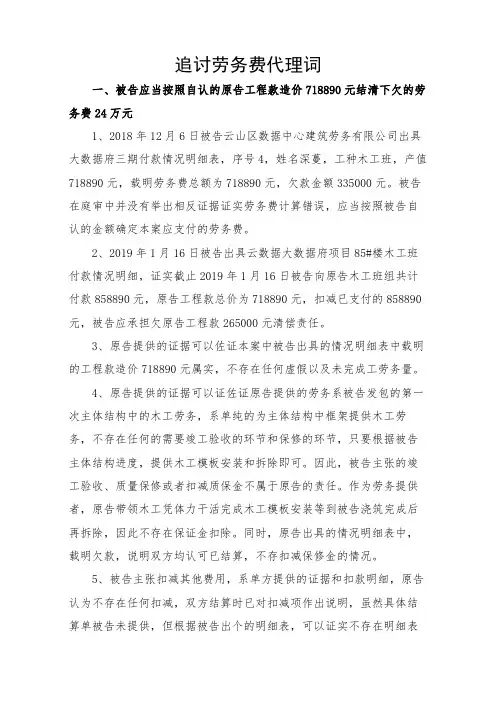 追讨劳务费代理词

一、被告应当按照自认的原告工程款造价 718890 元结清下欠的劳务费 24 万元

1、2018 年 12 月 6 日被告云山区数据中心建筑劳务有限公司出具大数据府三期付款情况明细表，序号 4，姓名深蔓，工种木工班，产值 718890 元，载明劳务费总额为 718890 元，欠款金额 335000 元。被告在庭审中并没有举出相反证据证实劳务费计算错误，应当按照被告自认的金额确定本案应支付的劳务费。

2、2019 年 1 月 16 日被告出具云数据大数据府项目 85#楼木工班付款情况明细，证实截止 2019 年 1 月 16 日被告向原告木工班组共计付款 858890 元，原告工程款总价为 718890 元，扣减已支付的 858890 元，被告应承担欠原告工程款 265000 元清偿责任。

3、原告提供的证据可以佐证本案中被告出具的情况明细表中载明的工程款造价 718890 元属实，不存在任何虚假以及未完成工劳务量。

4、原告提供的证据可以证佐证原告提供的劳务系被告发包的第一次主体结构中的木工劳务，系单纯的为主体结构中框架提供木工劳务，不存在任何的需要竣工验收的环节和保修的环节，只要根据被告主体结构进度，提供木工模板安装和拆除即可。因此，被告主张的竣工验收、质量保修或者扣减质保金不属于原告的责任。作为劳务提供者，原告带领木工凭体力干活完成木工模板安装等到被告浇筑完成后再拆除，因此不存在保证金扣除。同时，原告出具的情况明细表中，载明欠款，说明双方均认可已结算，不存扣减保修金的情况。

5、被告主张扣减其他费用，系单方提供的证据和扣款明细，原告认为不存在任何扣减，双方结算时已对扣减项作出说明，虽然具体结算单被告未提供，但根据被告出个的明细表，可以证实不存在明细表